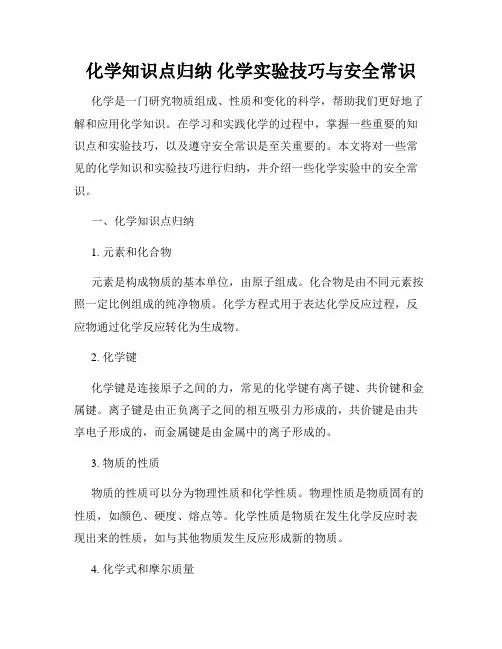 化学知识点归纳 化学实验技巧与安全常识

化学是一门研究物质组成、性质和变化的科学，帮助我们更好地了解和应用化学知识。在学习和实践化学的过程中，掌握一些重要的知识点和实验技巧，以及遵守安全常识是至关重要的。本文将对一些常见的化学知识和实验技巧进行归纳，并介绍一些化学实验中的安全常识。

一、化学知识点归纳

1. 元素和化合物

元素是构成物质的基本单位，由原子组成。化合物是由不同元素按照一定比例组成的纯净物质。化学方程式用于表达化学反应过程，反应物通过化学反应转化为生成物。

2. 化学键

化学键是连接原子之间的力，常见的化学键有离子键、共价键和金属键。离子键是由正负离子之间的相互吸引力形成的，共价键是由共享电子形成的，而金属键是由金属中的离子形成的。

3. 物质的性质

物质的性质可以分为物理性质和化学性质。物理性质是物质固有的性质，如颜色、硬度、熔点等。化学性质是物质在发生化学反应时表现出来的性质，如与其他物质发生反应形成新的物质。

4. 化学式和摩尔质量